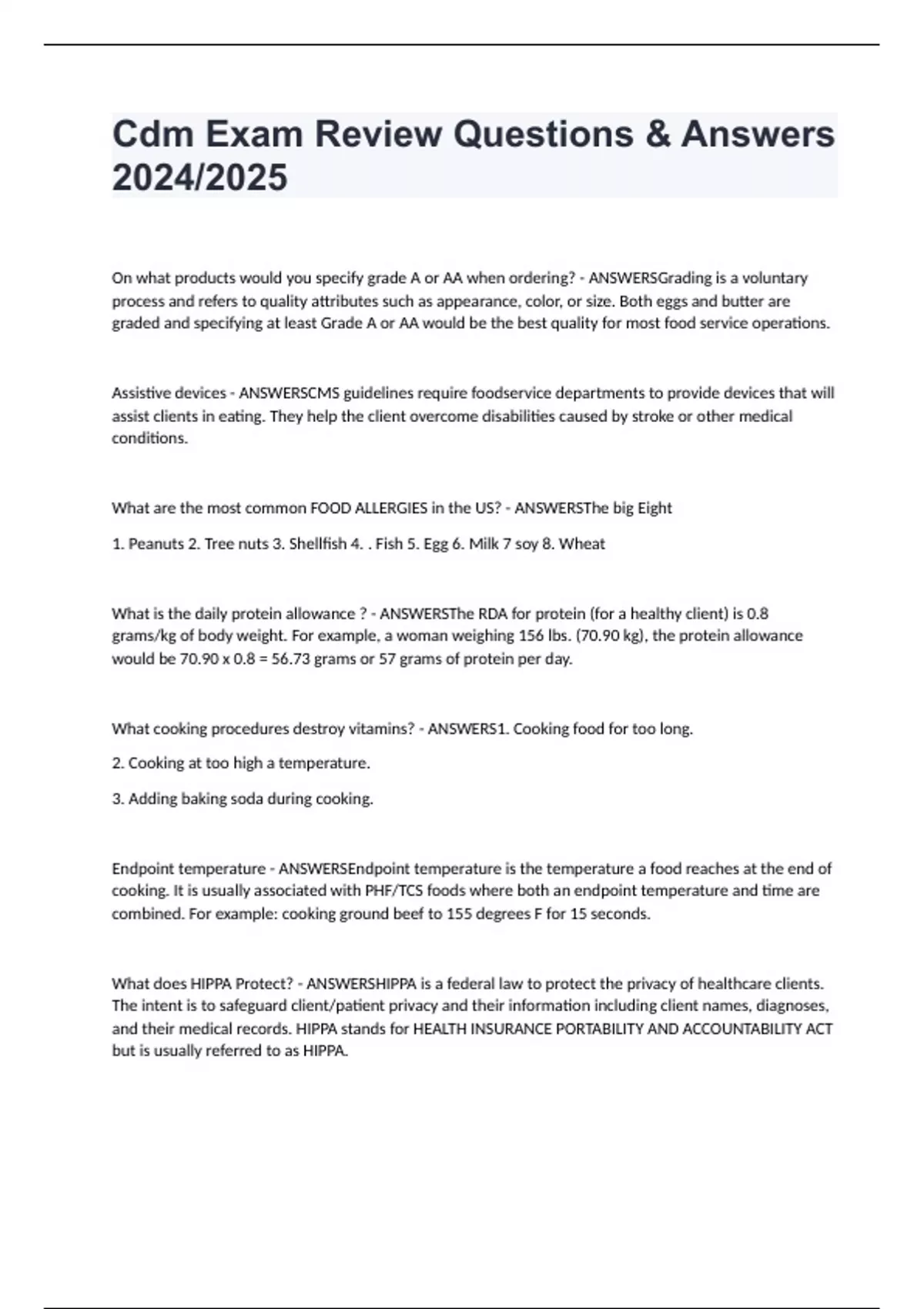 Cdm Exam Review Questions & Answers 2024/2025

On what products would you specify grade A or AA when ordering? - ANSWERSGrading is a voluntary process and refers to quality attributes such as appearance, color, or size. Both eggs and butter are graded and specifying at least Grade A or AA would be the best quality for most food service operations.

Assistive devices - ANSWERSCMS guidelines require foodservice departments to provide devices that will assist clients in eating. They help the client overcome disabilities caused by stroke or other medical conditions.

What are the most common FOOD ALLERGIES in the US? - ANSWERSThe big Eight

1. Peanuts 2. Tree nuts 3. Shellfish 4. . Fish 5. Egg 6. Milk 7 soy 8. Wheat

What is the daily protein allowance ? - ANSWERSThe RDA for protein (for a healthy client) is 0.8 grams/kg of body weight. For example, a woman weighing 156 lbs. (70.90 kg), the protein allowance would be 70.90 x 0.8 = 56.73 grams or 57 grams of protein per day.

What cooking procedures destroy vitamins? - ANSWERS1. Cooking food for too long.

2. Cooking at too high a temperature.

3. Adding baking soda during cooking.

Endpoint temperature - ANSWERSEndpoint temperature is the temperature a food reaches at the end of cooking. It is usually associated with PHF/TCS foods where both an endpoint temperature and time are combined. For example: cooking ground beef to 155 degrees F for 15 seconds.

What does HIPPA Protect? - ANSWERSHIPPA is a federal law to protect the privacy of healthcare clients. The intent is to safeguard client/patient privacy and their information including client names, diagnoses, and their medical records. HIPPA stands for HEALTH INSURANCE PORTABILITY AND ACCOUNTABILITY ACT but is usually referred to as HIPPA.